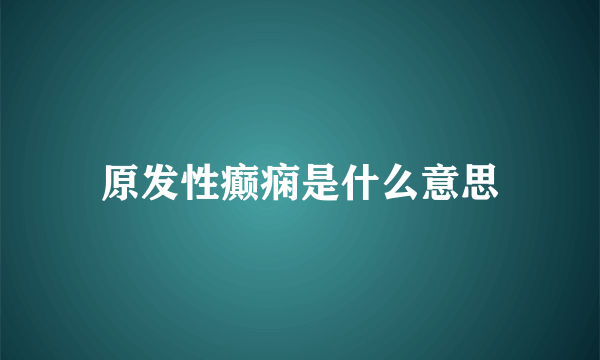 原发性癫痫是什么意思